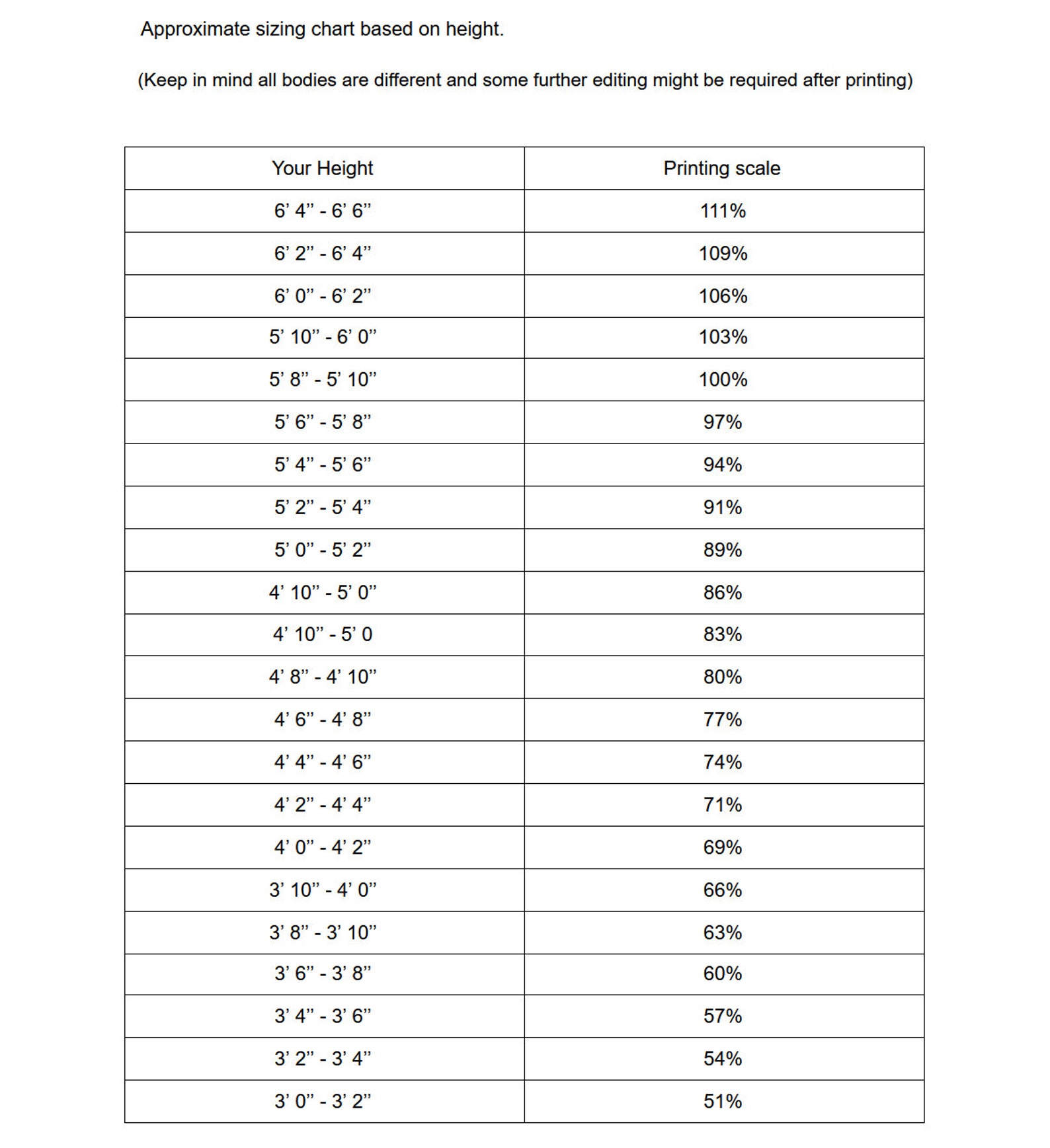 Approximate sizing chart based on height.

(Keep in mind all bodies are different and some further editing might be required after printing)

| Your Height | Printing scale |
|---|---|
| 6' 4" - 6' 6" | 111% |
| 6' 2" - 6' 4" | 109% |
| 6' 0" - 6' 2" | 106% |
| 5' 10" - 6' 0" | 103% |
| 5' 8" - 5' 10" | 100% |
| 5' 6" - 5' 8" | 97% |
| 5' 4" - 5' 6" | 94% |
| 5' 2" - 5' 4" | 91% |
| 5' 0" - 5' 2" | 89% |
| 4' 10" - 5' 0" | 86% |
| 4' 10" - 5' 0 | 83% |
| 4' 8" - 4' 10" | 80% |
| 4' 6" - 4' 8" | 77% |
| 4' 4" - 4' 6" | 74% |
| 4' 2" - 4' 4" | 71% |
| 4' 0" - 4' 2" | 69% |
| 3' 10" - 4' 0" | 66% |
| 3' 8" - 3' 10" | 63% |
| 3' 6" - 3' 8" | 60% |
| 3' 4" - 3' 6" | 57% |
| 3' 2" - 3' 4" | 54% |
| 3' 0" - 3' 2" | 51% |